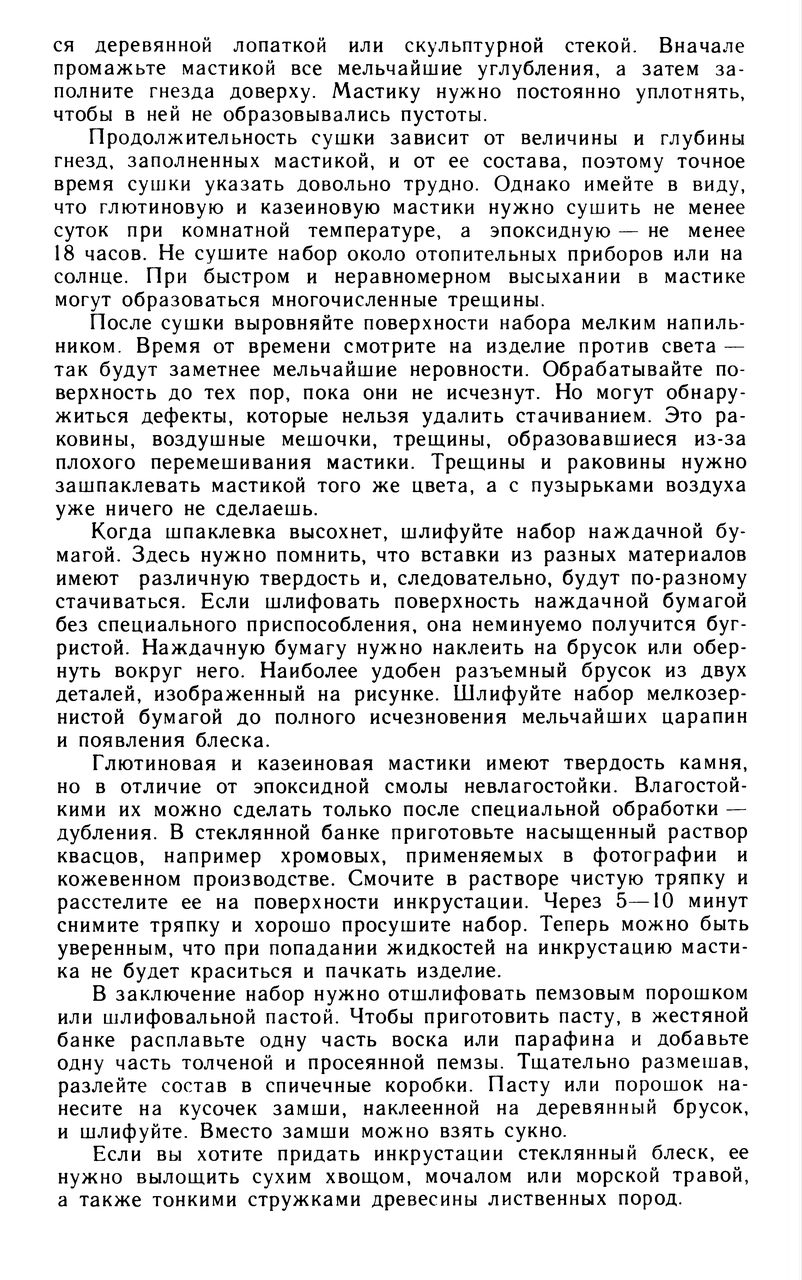 ся деревянной лопаткой или скульптурной стекой. Вначале промажьте мастикой все мельчайшие углубления, а затем заполните гнезда доверху. Мастику нужно постоянно уплотнять, чтобы в ней не образовывались пустоты.

Продолжительность сушки зависит от величины и глубины гнезд, заполненных мастикой, и от ее состава, поэтому точное время сушки указать довольно трудно. Однако имейте в виду, что глютиновую и казеиновую мастики нужно сушить не менее суток при комнатной температуре, а эпоксидную — не менее 18 часов. Не сушите набор около отопительных приборов или на солнце. При быстром и неравномерном высыхании в мастике могут образоваться многочисленные трещины.

После сушки выровняйте поверхности набора мелким напильником. Время от времени смотрите на изделие против света — так будут заметнее мельчайшие неровности. Обрабатывайте поверхность до тех пор, пока они не исчезнут. Но могут обнаружиться дефекты, которые нельзя удалить стачиванием. Это раковины, воздушные мешочки, трещины, образовавшиеся из-за плохого перемешивания мастики. Трещины и раковины нужно зашпаклевать мастикой того же цвета, а с пузырьками воздуха уже ничего не сделаешь.

Когда шпаклевка высохнет, шлифуйте набор наждачной бумагой. Здесь нужно помнить, что вставки из разных материалов имеют различную твердость и, следовательно, будут по-разному стачиваться. Если шлифовать поверхность наждачной бумагой без специального приспособления, она неминуемо получится бугристой. Наждачную бумагу нужно наклеить на брусок или обернуть вокруг него. Наиболее удобен разъемный брусок из двух деталей, изображенный на рисунке. Шлифуйте набор мелкозернистой бумагой до полного исчезновения мельчайших царапин и появления блеска.

Глютиновая и казеиновая мастики имеют твердость камня, но в отличие от эпоксидной смолы невлагостойки. Влагостойкими их можно сделать только после специальной обработки — дубления. В стеклянной банке приготовьте насыщенный раствор квасцов, например хромовых, применяемых в фотографии и кожевенном производстве. Смочите в растворе чистую тряпку и расстелите ее на поверхности инкрустации. Через 5—10 минут снимите тряпку и хорошо просушите набор. Теперь можно быть уверенным, что при попадании жидкостей на инкрустацию мастика не будет краситься и пачкать изделие.

В заключение набор нужно отшлифовать пемзовым порошком или шлифовальной пастой. Чтобы приготовить пасту, в жестяной банке расплавьте одну часть воска или парафина и добавьте одну часть толченой и просеянной пемзы. Тщательно размешав, разлейте состав в спичечные коробки. Пасту или порошок нанесите на кусочек замши, наклеенной на деревянный брусок, и шлифуйте. Вместо замши можно взять сукно.

Если вы хотите придать инкрустации стеклянный блеск, ее нужно вылощить сухим хвощом, мочалом или морской травой, а также тонкими стружками древесины лиственных пород.